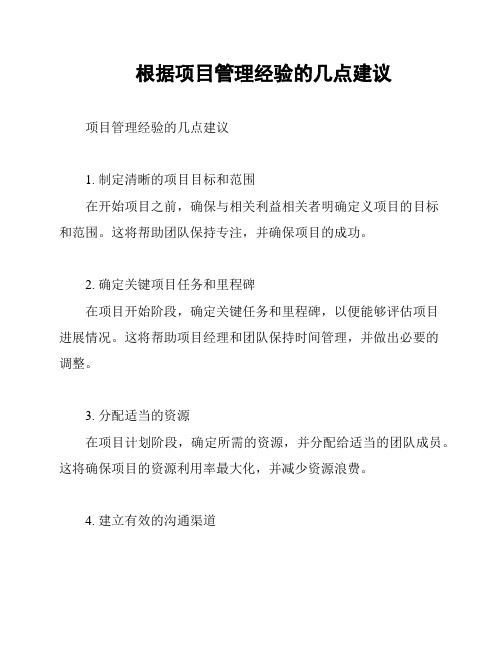 根据项目管理经验的几点建议

项目管理经验的几点建议

1. 制定清晰的项目目标和范围

在开始项目之前，确保与相关利益相关者明确定义项目的目标和范围。这将帮助团队保持专注，并确保项目的成功。

2. 确定关键项目任务和里程碑

在项目开始阶段，确定关键任务和里程碑，以便能够评估项目进展情况。这将帮助项目经理和团队保持时间管理，并做出必要的调整。

3. 分配适当的资源

在项目计划阶段，确定所需的资源，并分配给适当的团队成员。这将确保项目的资源利用率最大化，并减少资源浪费。

4. 建立有效的沟通渠道